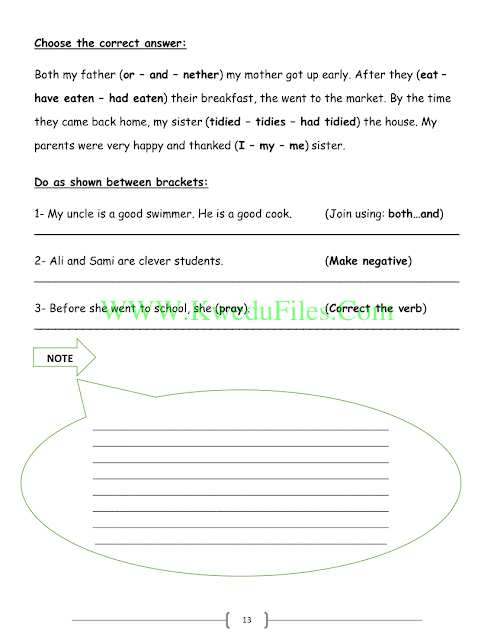 Choose the correct answer:

Both my father (or – and – nether) my mother got up early. After they (eat – have eaten – had eaten) their breakfast, the went to the market. By the time they came back home, my sister (tidied – tidies – had tidied) the house. My parents were very happy and thanked (I – my – me) sister.

Do as shown between brackets:

1- My uncle is a good swimmer. He is a good cook. (Join using: both…and)

2- Ali and Sami are clever students. (Make negative)

3- Before she went to school, she (pray). (Correct the verb)

WWW.KweduFiles.Com

NOTE

13